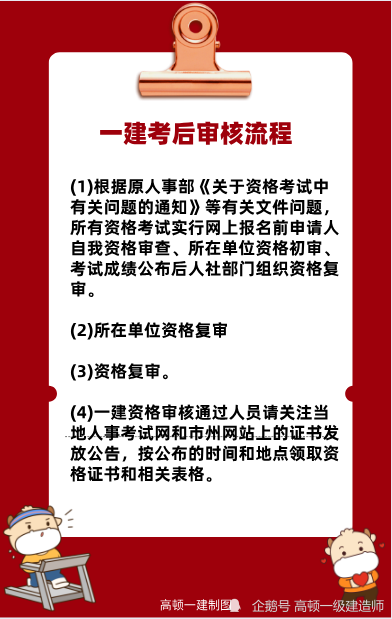 一建考后审核流程

(1)根据原人事部《关于资格考试中有关问题的通知》等有关文件问题，所有资格考试实行网上报名前申请人自我资格审查、所在单位资格初审、考试成绩公布后人社部门组织资格复审。

(2)所在单位资格复审

(3)资格复审。

(4)一建资格审核通过人员请关注当地人事考试网和市州网站上的证书发放公告，按公布的时间和地点领取资格证书和相关表格。

高顿一建制图 企鹅号 高顿一级建造师